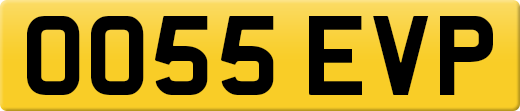 OO55 EVP